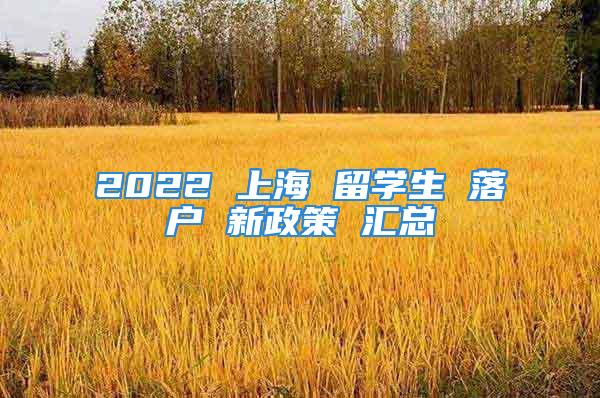 2022 上海 留学生 落户 新政策 汇总